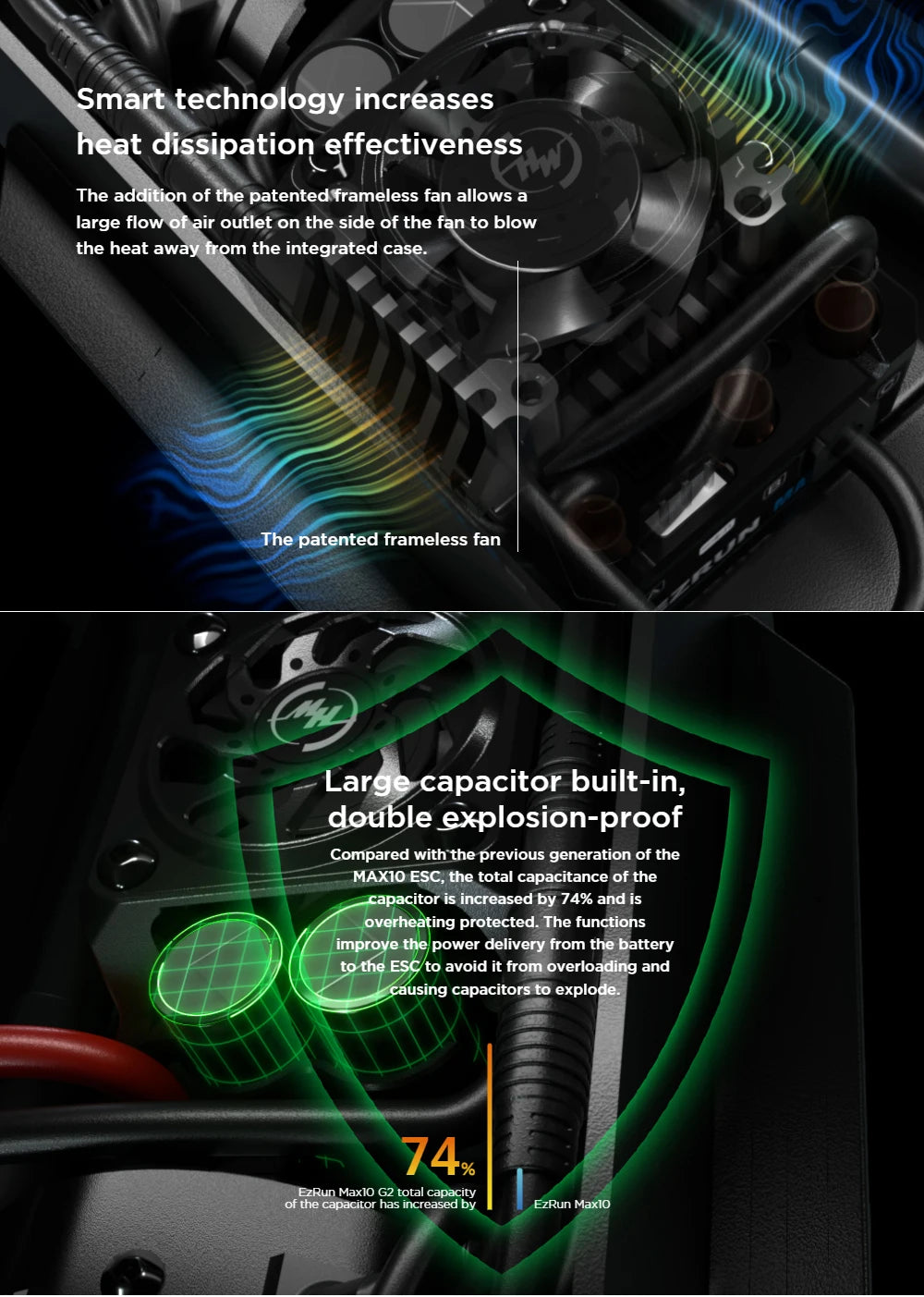 Smart technology increases heat dissipation effectiveness

The addition of the patented frameless fan allows a large flow of air outlet on the side of the fan to blow the heat away from the integrated case.

The patented frameless fan

EZRUN

Large capacitor built-in, double explosion-proof

Compared with the previous generation of the MAX10 ESC, the total capacitance of the capacitor is increased by 74% and is overheating protected. The functions improve the power delivery from the battery to the ESC to avoid it from overloading and causing capacitors to explode.

74%

EzRun Max10 G2 total capacity of the capacitor has increased by

EzRun Max10